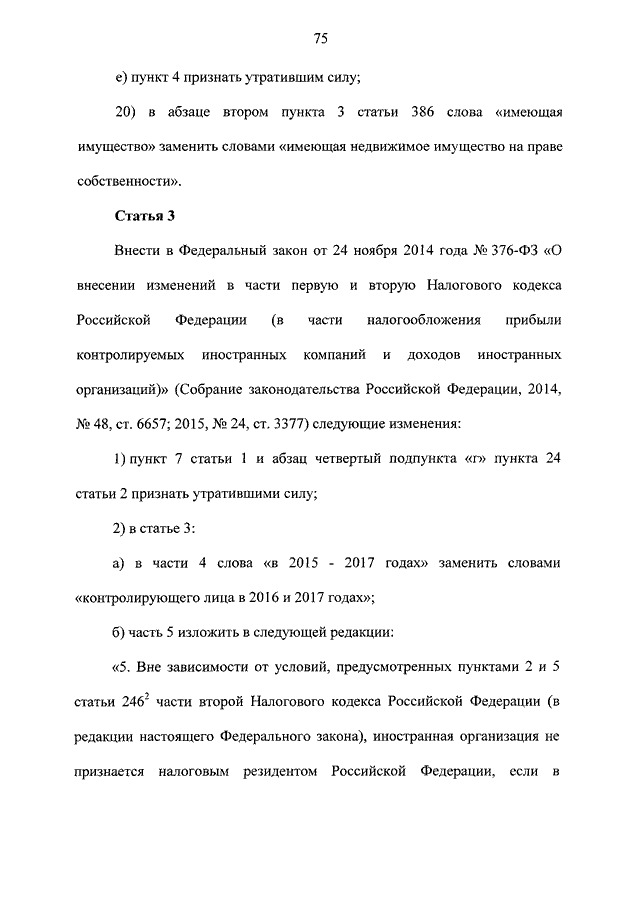 75

е) пункт 4 признать утратившим силу;

20) в абзаце втором пункта 3 статьи 386 слова «имеющая имущество» заменить словами «имеющая недвижимое имущество на праве собственности».

Статья 3

Внести в Федеральный закон от 24 ноября 2014 года № 376-ФЗ «О внесении изменений в части первую и вторую Налогового кодекса Российской Федерации (в части налогообложения прибыли контролируемых иностранных компаний и доходов иностранных организаций)» (Собрание законодательства Российской Федерации, 2014, № 48, ст. 6657; 2015, № 24, ст. 3377) следующие изменения:

1) пункт 7 статьи 1 и абзац четвертый подпункта «г» пункта 24 статьи 2 признать утратившими силу;

2) в статье 3:

а) в части 4 слова «в 2015 - 2017 годах» заменить словами «контролирующего лица в 2016 и 2017 годах»;

б) часть 5 изложить в следующей редакции:

«5. Вне зависимости от условий, предусмотренных пунктами 2 и 5 статьи $246^2$ части второй Налогового кодекса Российской Федерации (в редакции настоящего Федерального закона), иностранная организация не признается налоговым резидентом Российской Федерации, если в